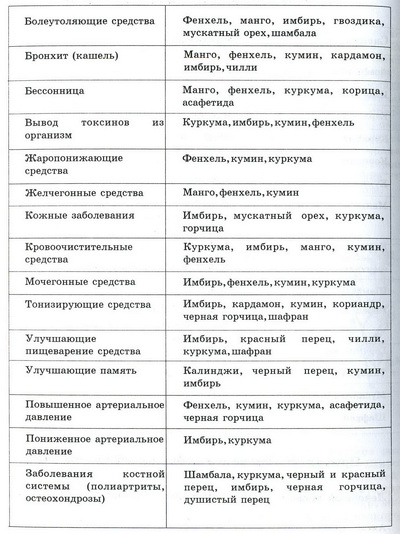 | | |
|---|---|
| Болеутоляющие средства | Фенхель, манго, имбирь, гвоздика, мускатный орех, шамбала |
| Бронхит (кашель) | Манго, фенхель, кумин, кардамон, имбирь, чилли |
| Бессонница | Манго, фенхель, куркума, корица, асафетида |
| Вывод токсинов из организм | Куркума, имбирь, кумин, фенхель |
| Жаропонижающие средства | Фенхель, кумин, куркума |
| Желчегонные средства | Манго, фенхель, кумин |
| Кожные заболевания | Имбирь, мускатный орех, куркума, горчица |
| Кровоочистительные средства | Куркума, имбирь, манго, кумин, фенхель |
| Мочегонные средства | Имбирь, фенхель, кумин, куркума |
| Тонизирующие средства | Имбирь, кардамон, кумин, кориандр, черная горчица, шафран |
| Улучшающие пищеварение средства | Имбирь, красный перец, чилли, куркума, шафран |
| Улучшающие память | Калинджи, черный перец, кумин, имбирь |
| Повышенное артериальное давление | Фенхель, кумин, куркума, асафетида, черная горчица |
| Пониженное артериальное давление | Имбирь, куркума |
| Заболевания костной системы (полиартриты, остеохондрозы) | Шамбала, куркума, черный и красный перец, имбирь, черная горчица, душистый перец |